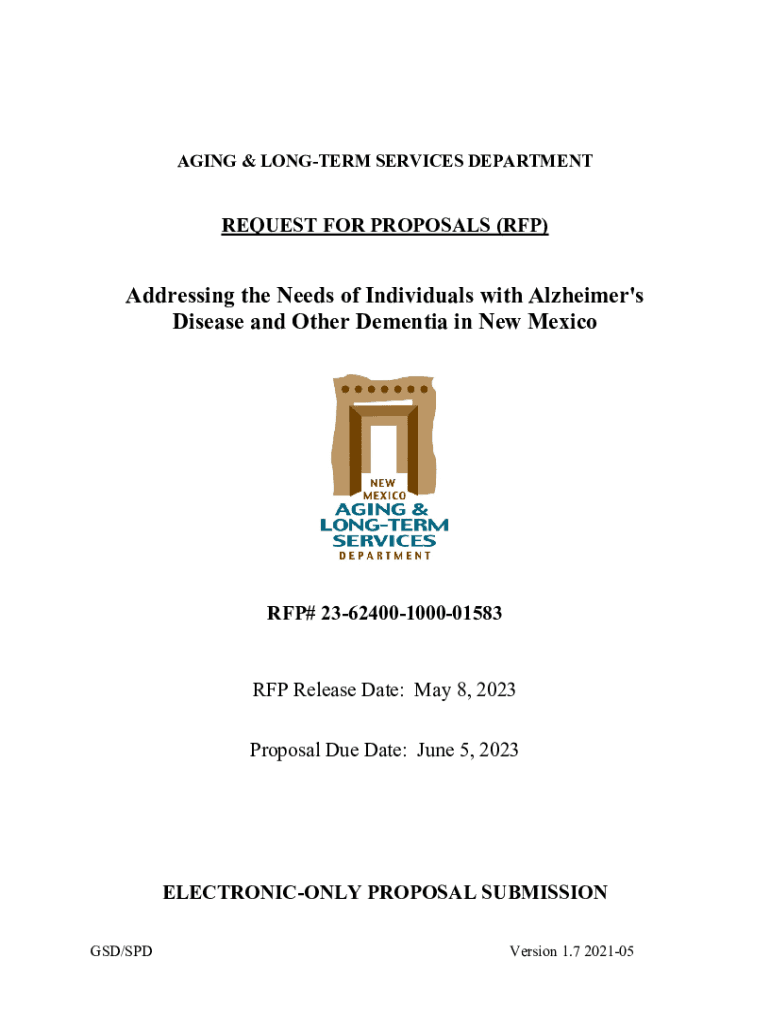 AGING & LONG-TERM SERVICES DEPARTMENT

REQUEST FOR PROPOSALS (RFP)

Addressing the Needs of Individuals with Alzheimer's Disease and Other Dementia in New Mexico

NEW MEXICO
AGING &
LONG-TERM
SERVICES
DEPARTMENT

RFP# 23-62400-1000-01583

RFP Release Date: May 8, 2023

Proposal Due Date: June 5, 2023

ELECTRONIC-ONLY PROPOSAL SUBMISSION

GSD/SPD

Version 1.7 2021-05